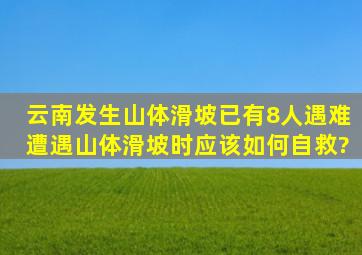 云南发生山体滑坡已有8人遇难
遭遇山体滑坡时应该如何自救?